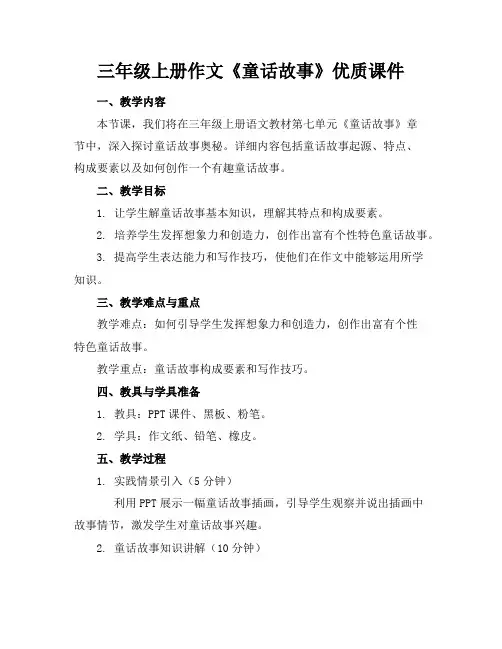 三年级上册作文《童话故事》优质课件

一、教学内容

本节课，我们将在三年级上册语文教材第七单元《童话故事》章节中，深入探讨童话故事奥秘。详细内容包括童话故事起源、特点、构成要素以及如何创作一个有趣童话故事。

二、教学目标

1. 让学生解童话故事基本知识，理解其特点和构成要素。

2. 培养学生发挥想象力和创造力，创作出富有个性特色童话故事。

3. 提高学生表达能力和写作技巧，使他们在作文中能够运用所学知识。

三、教学难点与重点

教学难点：如何引导学生发挥想象力和创造力，创作出富有个性特色童话故事。

教学重点：童话故事构成要素和写作技巧。

四、教具与学具准备

1. 教具：PPT 课件、黑板、粉笔。

2. 学具：作文纸、铅笔、橡皮。

五、教学过程

1. 实践情景引入（5 分钟）

利用 PPT 展示一幅童话故事插画，引导学生观察并说出插画中故事情节，激发学生对童话故事兴趣。

2. 童话故事知识讲解（10 分钟）